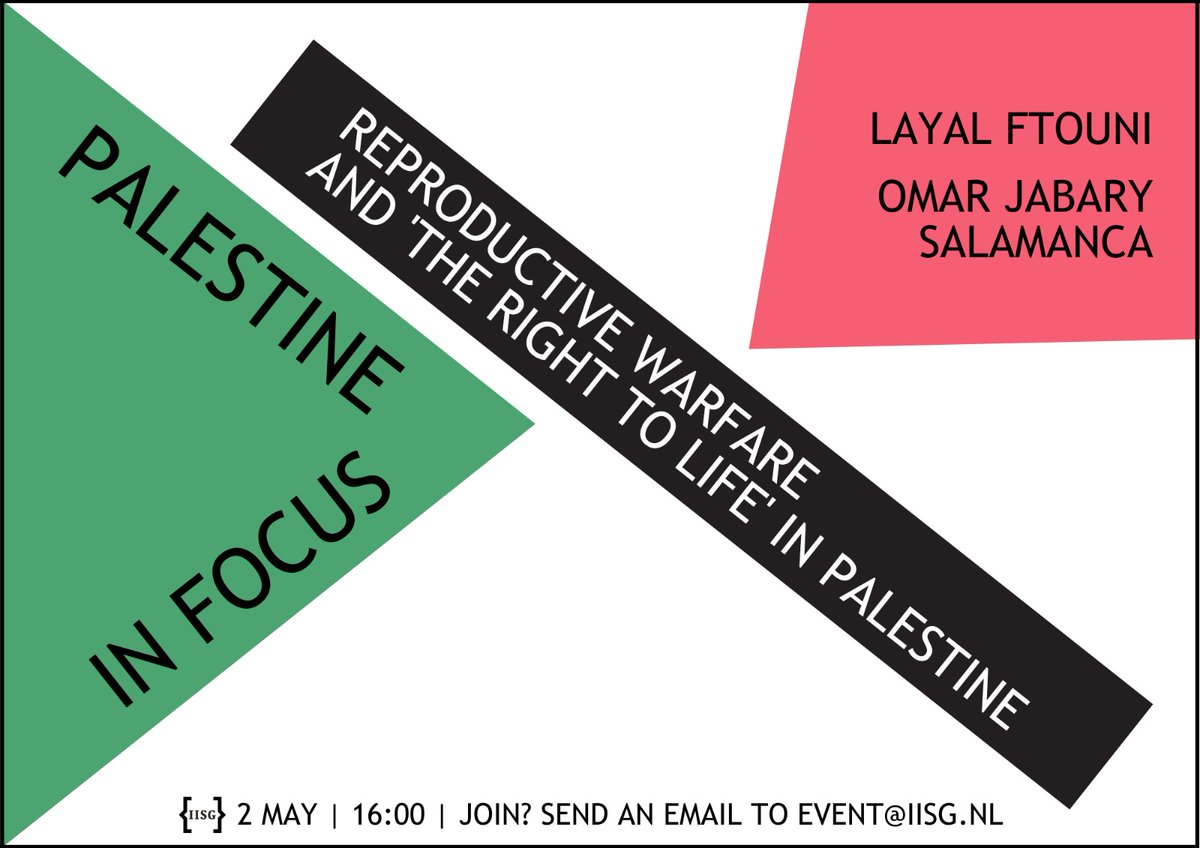 PALESTINE IN FOCUS

REPRODUCTIVE WARFARE AND 'THE RIGHT TO LIFE' IN PALESTINE

LAYAL FTOUNI

OMAR JABARY SALAMANCA

{IISG} 2 MAY | 16:00 | JOIN? SEND AN EMAIL TO EVENT@IISG.NL